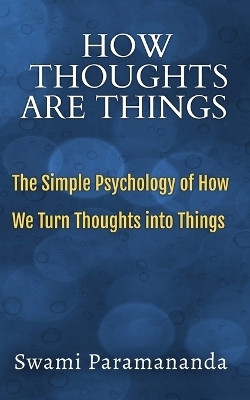 HOW THOUGHTS ARE THINGS

The Simple Psychology of How We Turn Thoughts into Things

Swami Paramananda